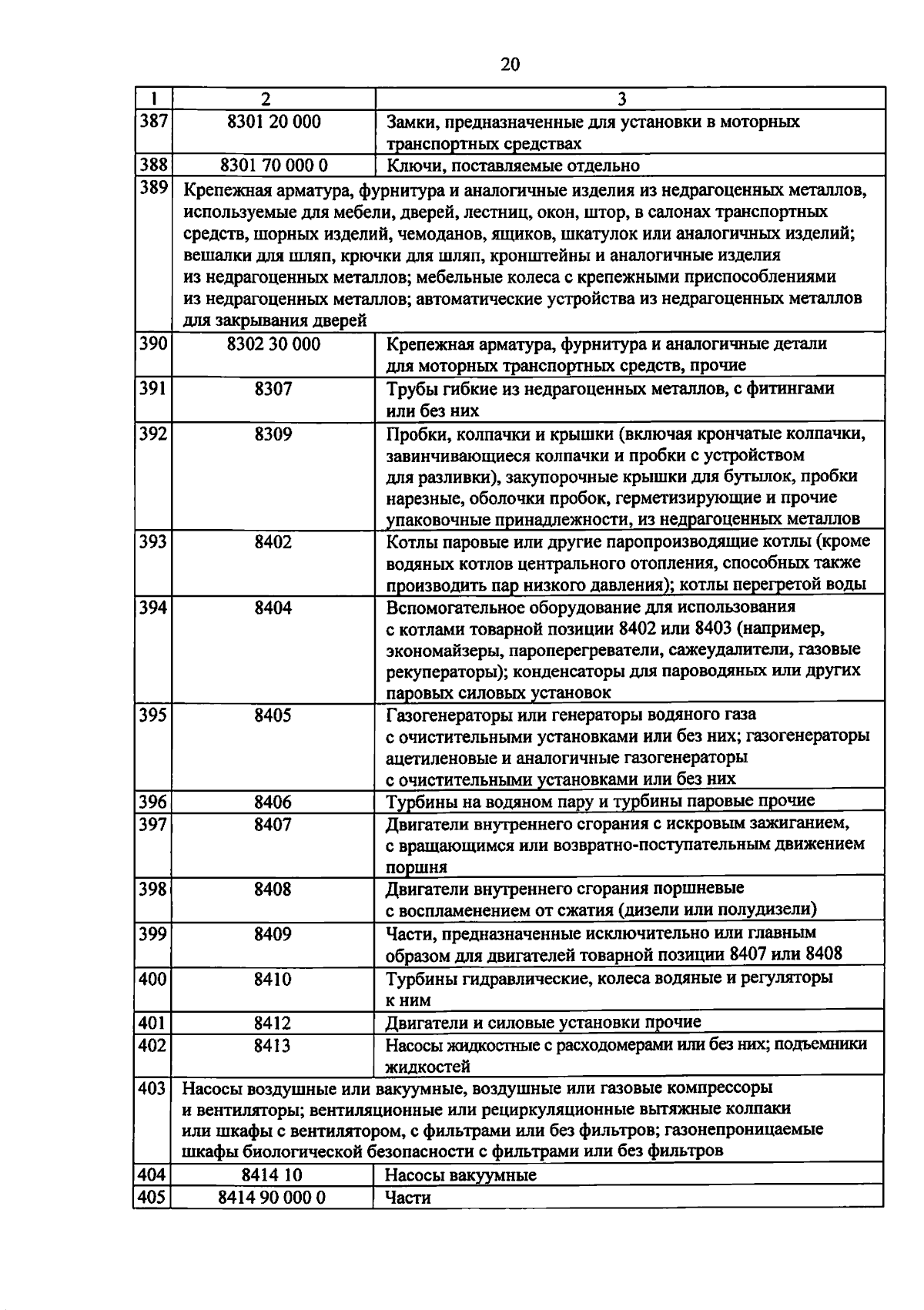 20

| 1 | 2 | 3 |
|---|---|---|
| 387 | 8301 20 000 | Замки, предназначенные для установки в моторных транспортных средствах |
| 388 | 8301 70 000 0 | Ключи, поставляемые отдельно |
| 389 | Крепежная арматура, фурнитура и аналогичные изделия из недрагоценных металлов, используемые для мебели, дверей, лестниц, окон, штор, в салонах транспортных средств, шорных изделий, чемоданов, ящиков, шкатулок или аналогичных изделий; вешалки для шляп, крючки для шляп, кронштейны и аналогичные изделия из недрагоценных металлов; мебельные колеса с крепежными приспособлениями из недрагоценных металлов; автоматические устройства из недрагоценных металлов для закрывания дверей | |
| 390 | 8302 30 000 | Крепежная арматура, фурнитура и аналогичные детали для моторных транспортных средств, прочие |
| 391 | 8307 | Трубы гибкие из недрагоценных металлов, с фитингами или без них |
| 392 | 8309 | Пробки, колпачки и крышки (включая крончатые колпачки, завинчивающиеся колпачки и пробки с устройством для разливки), закупорочные крышки для бутылок, пробки нарезные, оболочки пробок, герметизирующие и прочие упаковочные принадлежности, из недрагоценных металлов |
| 393 | 8402 | Котлы паровые или другие паропроизводящие котлы (кроме водяных котлов центрального отопления, способных также производить пар низкого давления); котлы перегретой воды |
| 394 | 8404 | Вспомогательное оборудование для использования с котлами товарной позиции 8402 или 8403 (например, экономайзеры, пароперегреватели, сажеудалители, газовые рекуператоры); конденсаторы для пароводяных или других паровых силовых установок |
| 395 | 8405 | Газогенераторы или генераторы водяного газа с очистительными установками или без них; газогенераторы ацетиленовые и аналогичные газогенераторы с очистительными установками или без них |
| 396 | 8406 | Турбины на водяном пару и турбины паровые прочие |
| 397 | 8407 | Двигатели внутреннего сгорания с искровым зажиганием, с вращающимся или возвратно-поступательным движением поршня |
| 398 | 8408 | Двигатели внутреннего сгорания поршневые с воспламенением от сжатия (дизели или полудизели) |
| 399 | 8409 | Части, предназначенные исключительно или главным образом для двигателей товарной позиции 8407 или 8408 |
| 400 | 8410 | Турбины гидравлические, колеса водяные и регуляторы к ним |
| 401 | 8412 | Двигатели и силовые установки прочие |
| 402 | 8413 | Насосы жидкостные с расходомерами или без них; подъемники жидкостей |
| 403 | Насосы воздушные или вакуумные, воздушные или газовые компрессоры и вентиляторы; вентиляционные или рециркуляционные вытяжные колпаки или шкафы с вентилятором, с фильтрами или без фильтров; газонепроницаемые шкафы биологической безопасности с фильтрами или без фильтров | |
| 404 | 8414 10 | Насосы вакуумные |
| 405 | 8414 90 000 0 | Части |